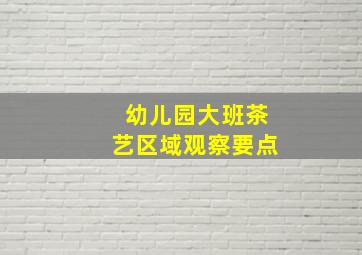 幼儿园大班茶艺区域观察要点